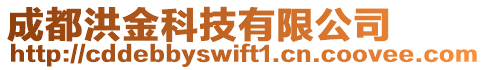 成都洪金科技有限公司
http://cddebbyswift1.cn.coovee.com